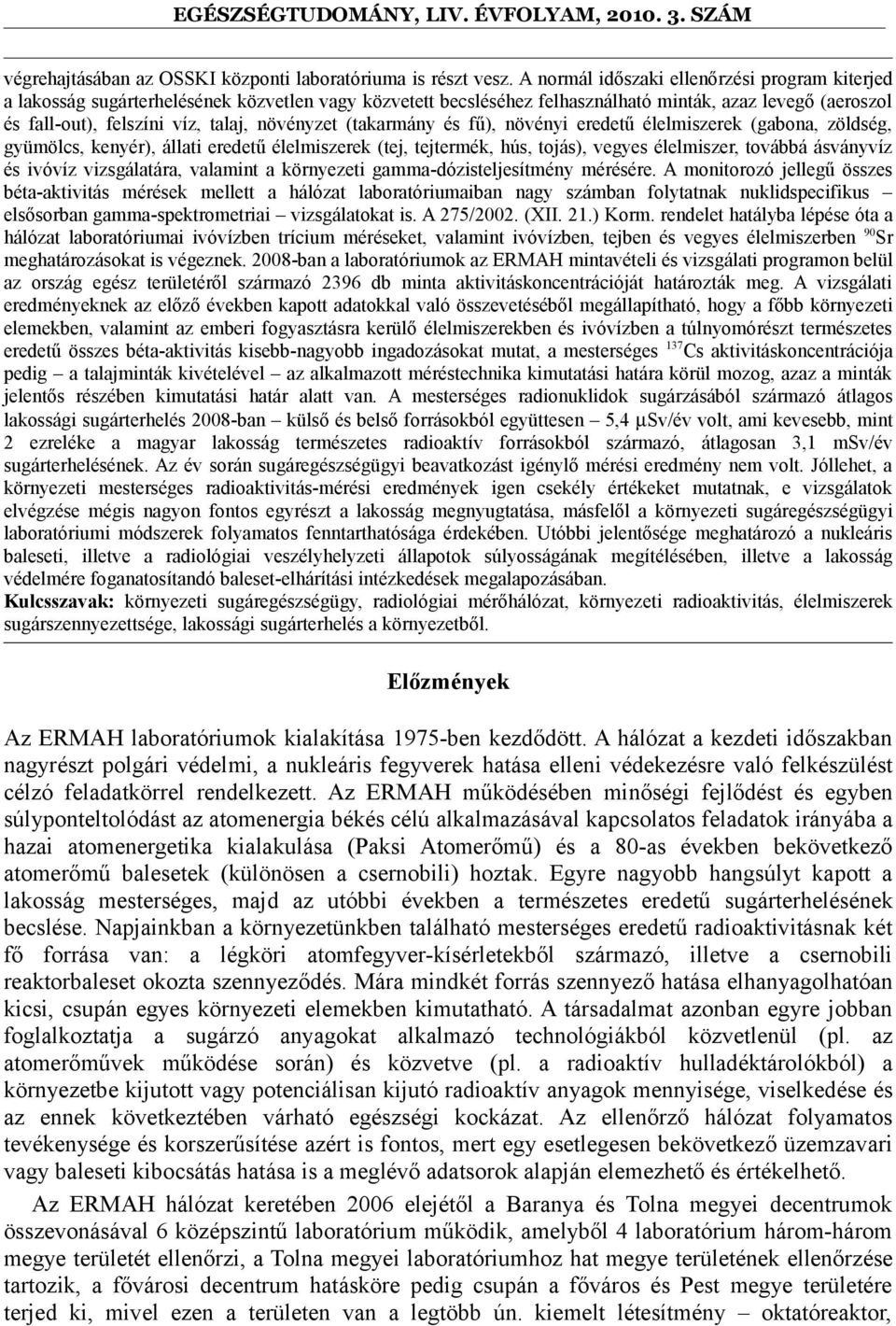 EGÉSZSÉGTUDOMÁNY, LIV. ÉVFOLYAM, 2010. 3. SZÁM

végrehajtásában az OSSKI központi laboratóriuma is részt vesz. A normál időszaki ellenőrzési program kiterjed a lakosság sugárterhelésének közvetlen vagy közvetett becsléséhez felhasználható minták, azaz levegő (aeroszol és fall-out), felszíni víz, talaj, növényzet (takarmány és fű), növényi eredetű élelmiszerek (gabona, zöldség, gyümölcs, kenyér), állati eredetű élelmiszerek (tej, tejtermék, hús, tojás), vegyes élelmiszer, továbbá ásványvíz és ivóvíz vizsgálatára, valamint a környezeti gamma-dózisteljesítmény mérésére. A monitorozó jellegű összes béta-aktivitás mérések mellett a hálózat laboratóriumaiban nagy számban folytatnak nuklidspecifikus – elsősorban gamma-spektrometriai – vizsgálatokat is. A 275/2002. (XII. 21.) Korm. rendelet hatályba lépése óta a hálózat laboratóriumai ivóvízben trícium méréseket, valamint ivóvízben, tejben és vegyes élelmiszerben $^{90}$Sr meghatározásokat is végeznek. 2008-ban a laboratóriumok az ERMAH mintavételi és vizsgálati programon belül az ország egész területéről származó 2396 db minta aktivitáskoncentrációját határozták meg. A vizsgálati eredményeknek az előző években kapott adatokkal való összevetéséből megállapítható, hogy a főbb környezeti elemekben, valamint az emberi fogyasztásra kerülő élelmiszerekben és ivóvízben a túlnyomórészt természetes eredetű összes béta-aktivitás kisebb-nagyobb ingadozásokat mutat, a mesterséges $^{137}$Cs aktivitáskoncentrációja pedig – a talajminták kivételével – az alkalmazott méréstechnika kimutatási határa körül mozog, azaz a minták jelentős részében kimutatási határ alatt van. A mesterséges radionuklidok sugárzásából származó átlagos lakossági sugárterhelés 2008-ban – külső és belső forrásokból együttesen – 5,4 µSv/év volt, ami kevesebb, mint 2 ezreléke a magyar lakosság természetes radioaktív forrásokból származó, átlagosan 3,1 mSv/év sugárterhelésének. Az év során sugáregészségügyi beavatkozást igénylő mérési eredmény nem volt. Jóllehet, a környezeti mesterséges radioaktivitás-mérési eredmények igen csekély értékeket mutatnak, e vizsgálatok elvégzése mégis nagyon fontos egyrészt a lakosság megnyugtatása, másfelől a környezeti sugáregészségügyi laboratóriumi módszerek folyamatos fenntarthatósága érdekében. Utóbbi jelentősége meghatározó a nukleáris baleseti, illetve a radiológiai veszélyhelyzeti állapotok súlyosságának megítélésében, illetve a lakosság védelmére foganatosítandó baleset-elhárítási intézkedések megalapozásában.
Kulcsszavak: környezeti sugáregészségügy, radiológiai mérőhálózat, környezeti radioaktivitás, élelmiszerek sugárszennyezettsége, lakossági sugárterhelés a környezetből.

Előzmények

Az ERMAH laboratóriumok kialakítása 1975-ben kezdődött. A hálózat a kezdeti időszakban nagyrészt polgári védelmi, a nukleáris fegyverek hatása elleni védekezésre való felkészülést célzó feladatkörrel rendelkezett. Az ERMAH működésében minőségi fejlődést és egyben súlyponteltolódást az atomenergia békés célú alkalmazásával kapcsolatos feladatok irányába a hazai atomenergetika kialakulása (Paksi Atomerőmű) és a 80-as években bekövetkező atomerőmű balesetek (különösen a csernobili) hoztak. Egyre nagyobb hangsúlyt kapott a lakosság mesterséges, majd az utóbbi években a természetes eredetű sugárterhelésének becslése. Napjainkban a környezetünkben található mesterséges eredetű radioaktivitásnak két fő forrása van: a légköri atomfegyver-kísérletekből származó, illetve a csernobili reaktorbaleset okozta szennyeződés. Mára mindkét forrás szennyező hatása elhanyagolhatóan kicsi, csupán egyes környezeti elemekben kimutatható. A társadalmat azonban egyre jobban foglalkoztatja a sugárzó anyagokat alkalmazó technológiákból közvetlenül (pl. az atomerőművek működése során) és közvetve (pl. a radioaktív hulladéktárolókból) a környezetbe kijutott vagy potenciálisan kijutó radioaktív anyagok mennyisége, viselkedése és az ennek következtében várható egészségi kockázat. Az ellenőrző hálózat folyamatos tevékenysége és korszerűsítése azért is fontos, mert egy esetlegesen bekövetkező üzemzavari vagy baleseti kibocsátás hatása is a meglévő adatsorok alapján elemezhető és értékelhető.

Az ERMAH hálózat keretében 2006 elejétől a Baranya és Tolna megyei decentrumok összevonásával 6 középszintű laboratórium működik, amelyből 4 laboratórium három-három megye területét ellenőrzi, a Tolna megyei laboratóriumhoz hat megye területének ellenőrzése tartozik, a fővárosi decentrum hatásköre pedig csupán a főváros és Pest megye területére terjed ki, mivel ezen a területen van a legtöbb ún. kiemelt létesítmény – oktatóreaktor,